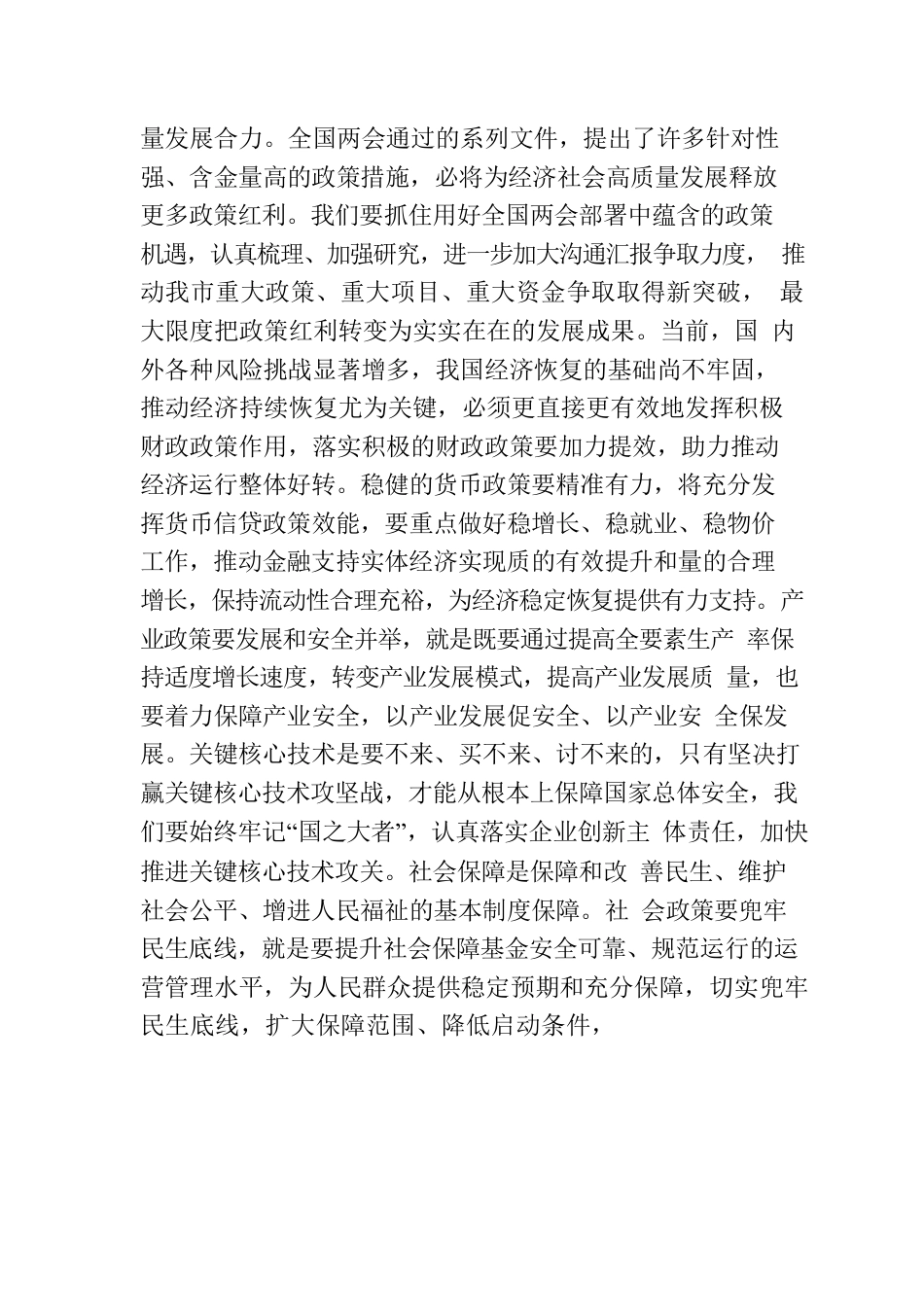 量发展合力。全国两会通过的系列文件，提出了许多针对性强、含金量高的政策措施，必将为经济社会高质量发展释放更多政策红利。我们要抓住用好全国两会部署中蕴含的政策机遇，认真梳理、加强研究，进一步加大沟通汇报争取力度， 推动我市重大政策、重大项目、重大资金争取取得新突破， 最大限度把政策红利转变为实实在在的发展成果。当前，国 内外各种风险挑战显著增多，我国经济恢复的基础尚不牢固，推动经济持续恢复尤为关键，必须更直接更有效地发挥积极财政政策作用，落实积极的财政政策要加力提效，助力推动经济运行整体好转。稳健的货币政策要精准有力，将充分发挥货币信贷政策效能，要重点做好稳增长、稳就业、稳物价工作，推动金融支持实体经济实现质的有效提升和量的合理增长，保持流动性合理充裕，为经济稳定恢复提供有力支持。产业政策要发展和安全并举，就是既要通过提高全要素生产 率保持适度增长速度，转变产业发展模式，提高产业发展质 量，也要着力保障产业安全，以产业发展促安全、以产业安 全保发展。关键核心技术是要不来、买不来、讨不来的，只有坚决打赢关键核心技术攻坚战，才能从根本上保障国家总体安全，我们要始终牢记“国之大者”，认真落实企业创新主 体责任，加快推进关键核心技术攻关。社会保障是保障和改 善民生、维护社会公平、增进人民福祉的基本制度保障。社 会政策要兜牢民生底线，就是要提升社会保障基金安全可靠、规范运行的运营管理水平，为人民群众提供稳定预期和充分保障，切实兜牢民生底线，扩大保障范围、降低启动条件，